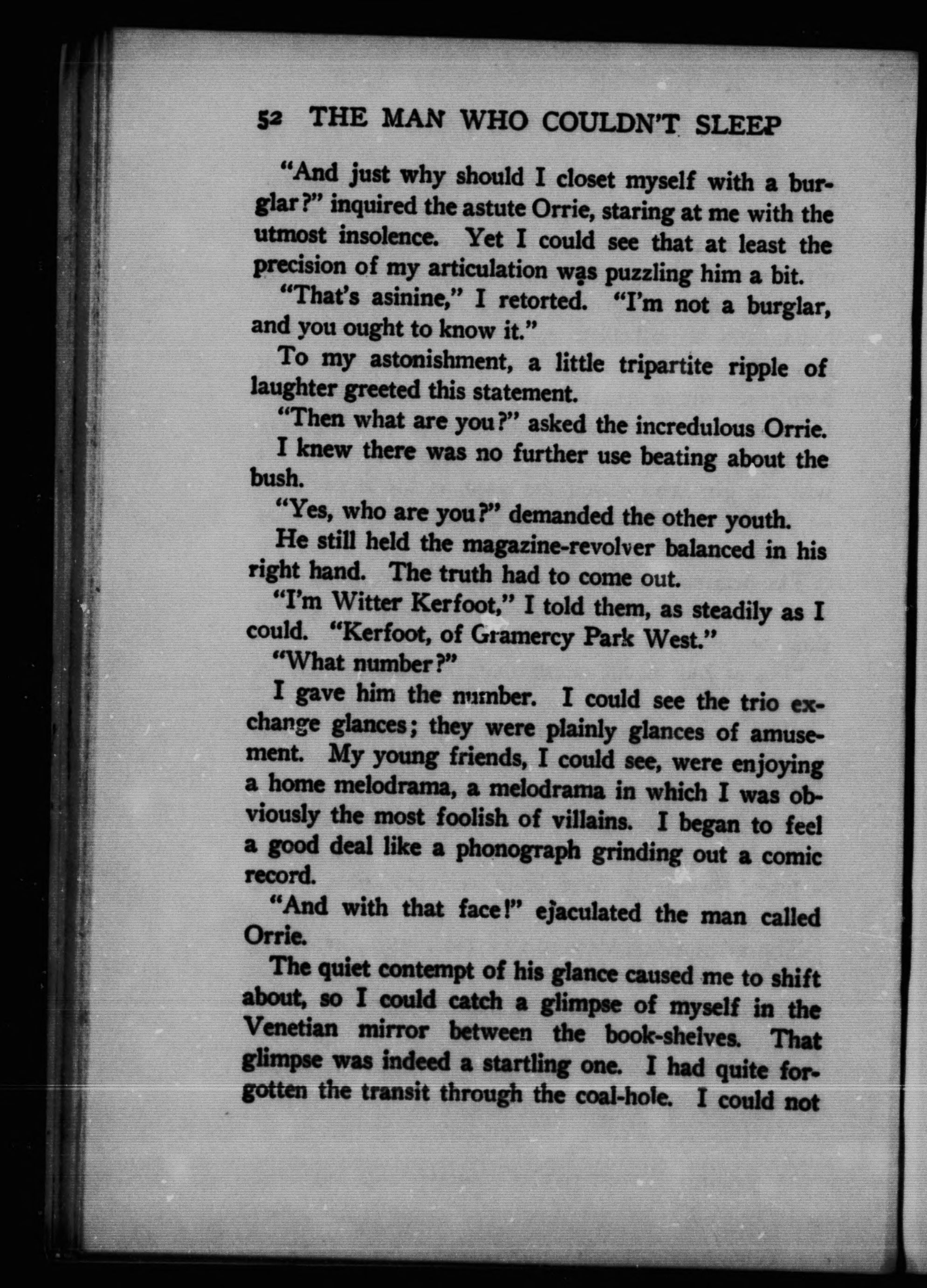 52 THE MAN WHO COULDN'T SLEEP

"And just why should I closet myself with a burglar?" inquired the astute Orrie, staring at me with the utmost insolence. Yet I could see that at least the precision of my articulation was puzzling him a bit.

"That's asinine," I retorted. "I'm not a burglar, and you ought to know it."

To my astonishment, a little tripartite ripple of laughter greeted this statement.

"Then what are you?" asked the incredulous Orrie.

I knew there was no further use beating about the bush.

"Yes, who are you?" demanded the other youth.

He still held the magazine-revolver balanced in his right hand. The truth had to come out.

"I'm Witter Kerfoot," I told them, as steadily as I could. "Kerfoot, of Gramercy Park West."

"What number?"

I gave him the number. I could see the trio exchange glances; they were plainly glances of amusement. My young friends, I could see, were enjoying a home melodrama, a melodrama in which I was obviously the most foolish of villains. I began to feel a good deal like a phonograph grinding out a comic record.

"And with that face!" ejaculated the man called Orrie.

The quiet contempt of his glance caused me to shift about, so I could catch a glimpse of myself in the Venetian mirror between the book-shelves. That glimpse was indeed a startling one. I had quite forgotten the transit through the coal-hole. I could not